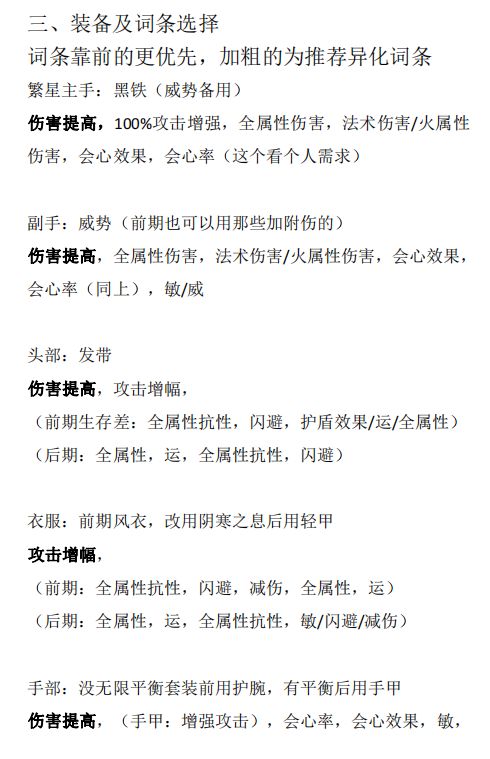 三、装备及词条选择

词条靠前的更优先，加粗的为推荐异化词条

繁星主手：黑铁（威势备用）

伤害提高，100%攻击增强，全属性伤害，法术伤害/火属性伤害，会心效果，会心率（这个看个人需求）

副手：威势（前期也可以用那些加附伤的）

伤害提高，全属性伤害，法术伤害/火属性伤害，会心效果，会心率（同上），敏/威

头部：发带

伤害提高，攻击增幅，

（前期生存差：全属性抗性，闪避，护盾效果/运/全属性）

（后期：全属性，运，全属性抗性，闪避）

衣服：前期风衣，改用阴寒之息后用轻甲

攻击增幅，

（前期：全属性抗性，闪避，减伤，全属性，运）

（后期：全属性，运，全属性抗性，敏/闪避/减伤）

手部：没无限平衡套装前用护腕，有平衡后用手甲

伤害提高，（手甲：增强攻击），会心率，会心效果，敏，